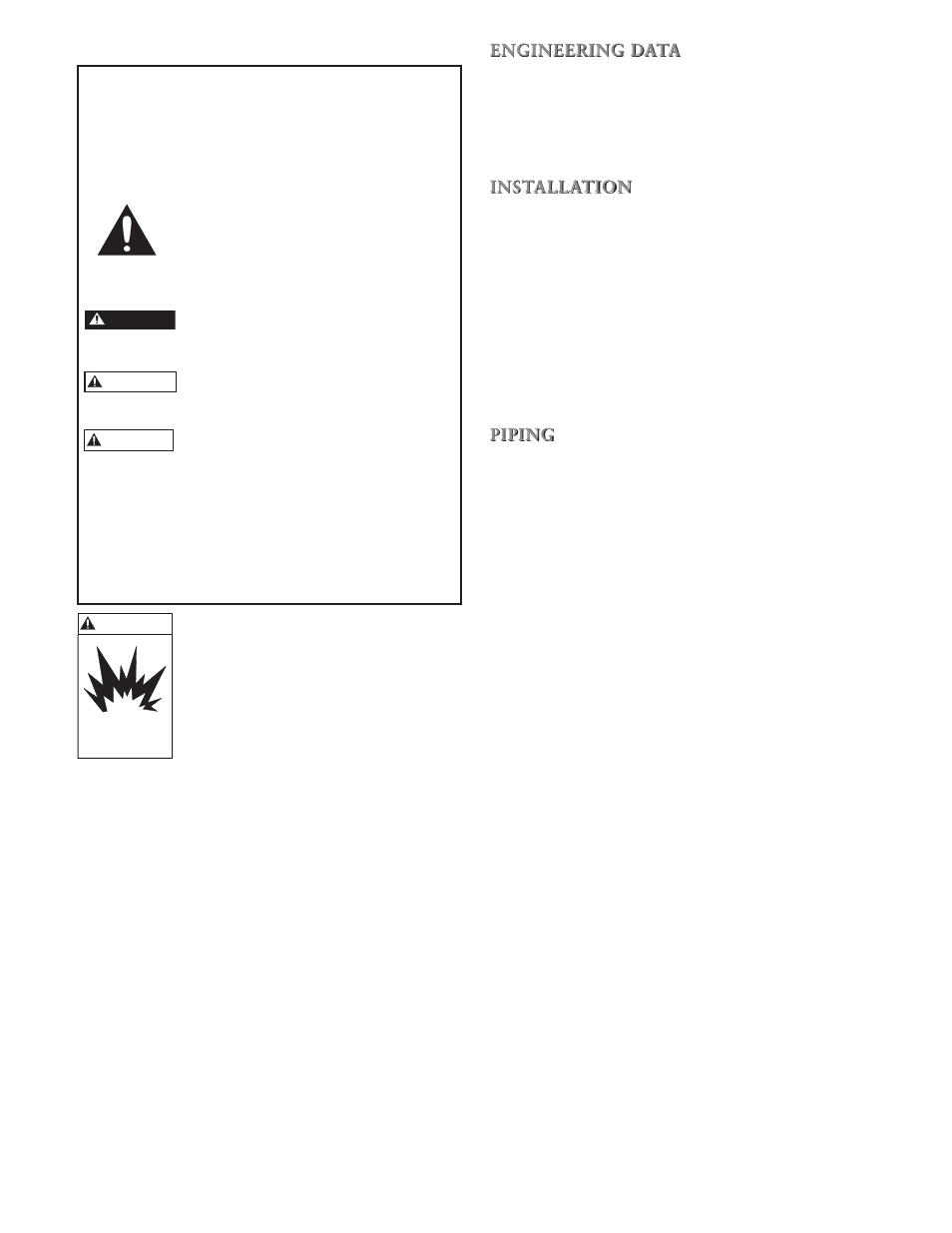 ENGINEERING DATA

INSTALLATION

PIPING